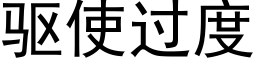 驱使过度